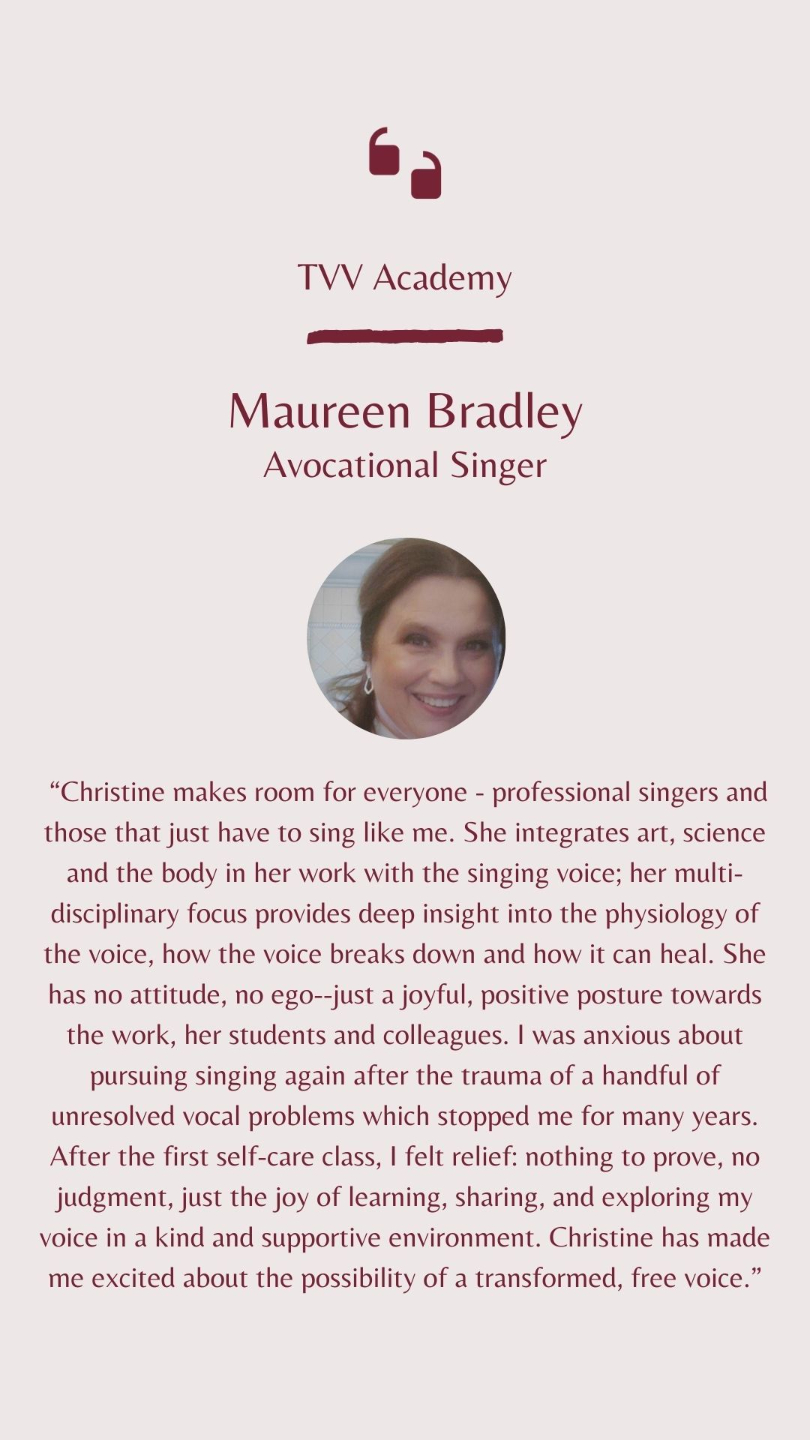 TVV Academy

Maureen Bradley
Avocational Singer

"Christine makes room for everyone - professional singers and those that just have to sing like me. She integrates art, science and the body in her work with the singing voice; her multi-disciplinary focus provides deep insight into the physiology of the voice, how the voice breaks down and how it can heal. She has no attitude, no ego--just a joyful, positive posture towards the work, her students and colleagues. I was anxious about pursuing singing again after the trauma of a handful of unresolved vocal problems which stopped me for many years. After the first self-care class, I felt relief: nothing to prove, no judgment, just the joy of learning, sharing, and exploring my voice in a kind and supportive environment. Christine has made me excited about the possibility of a transformed, free voice."